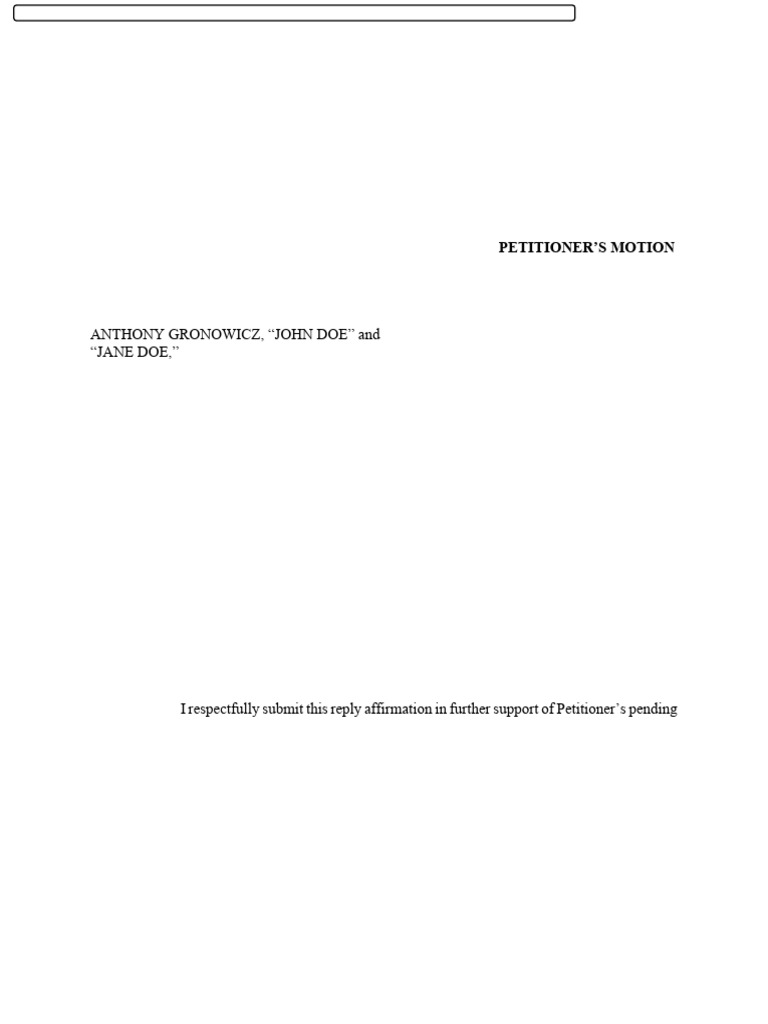 PETITIONER'S MOTION

ANTHONY GRONOWICZ, "JOHN DOE" and "JANE DOE,"

I respectfully submit this reply affirmation in further support of Petitioner's pending